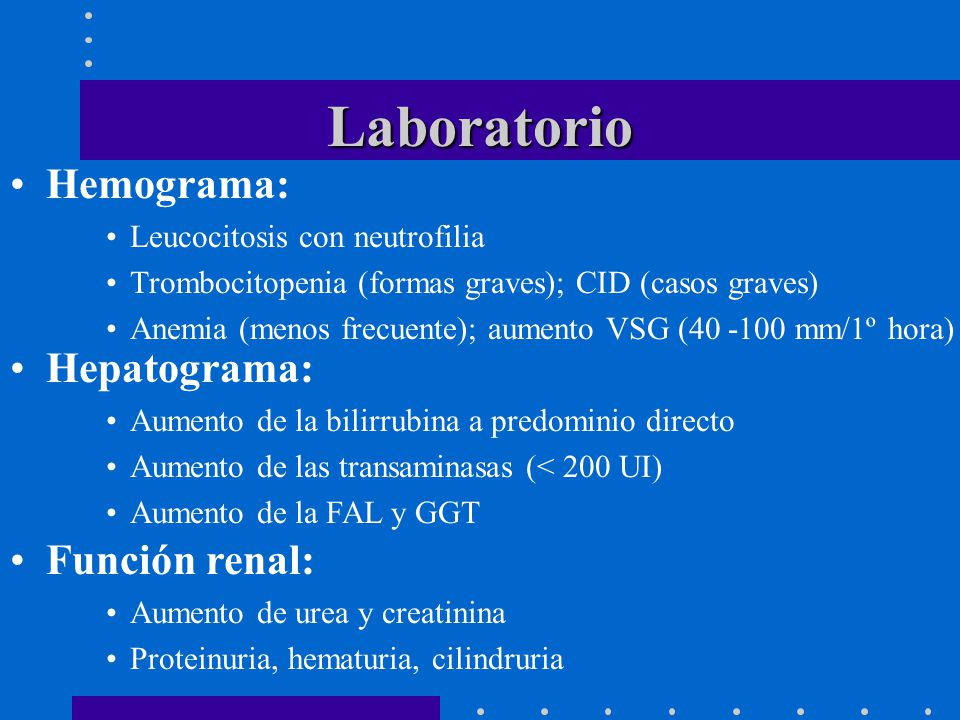 Laboratorio

• Hemograma:
• Leucocitosis con neutrofilia
• Trombocitopenia (formas graves); CID (casos graves)
• Anemia (menos frecuente); aumento VSG (40 -100 mm/1º hora)

• Hepatograma:
• Aumento de la bilirrubina a predominio directo
• Aumento de las transaminasas (< 200 UI)
• Aumento de la FAL y GGT

• Función renal:
• Aumento de urea y creatinina
• Proteinuria, hematuria, cilindruria